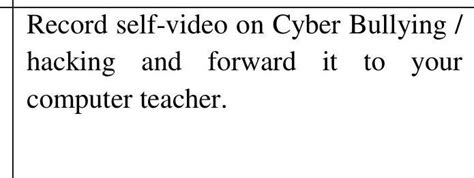 Record self-video on Cyber Bullying / hacking and forward it to your computer teacher.